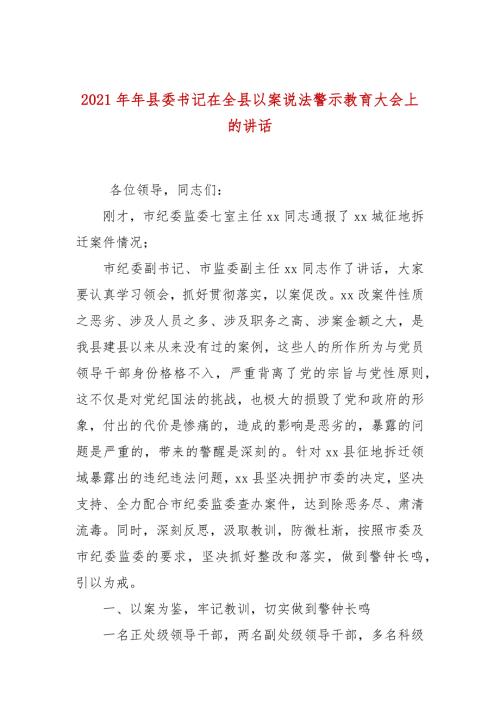 2021 年年县委书记在全县以案说法警示教育大会上的讲话

各位领导，同志们：

刚才，市纪委监委七室主任 xx 同志通报了 xx 城征地拆迁案件情况；

市纪委副书记、市监委副主任 xx 同志作了讲话，大家要认真学习领会，抓好贯彻落实，以案促改。xx 改案件性质之恶劣、涉及人员之多、涉及职务之高、涉案金额之大，是我县建县以来从来没有过的案例，这些人的所作所为与党员领导干部身份格格不入，严重背离了党的宗旨与党性原则，这不仅是对党纪国法的挑战，也极大的损毁了党和政府的形象，付出的代价是惨痛的，造成的影响是恶劣的，暴露的问题是严重的，带来的警醒是深刻的。针对 xx 县征地拆迁领域暴露出的违纪违法问题，xx 县坚决拥护市委的决定，坚决支持、全力配合市纪委监委查办案件，达到除恶务尽、肃清流毒。同时，深刻反思，汲取教训，防微杜渐，按照市委及市纪委监委的要求，坚决抓好整改和落实，做到警钟长鸣，引以为戒。

一、以案为鉴，牢记教训，切实做到警钟长鸣

一名正处级领导干部，两名副处级领导干部，多名科级